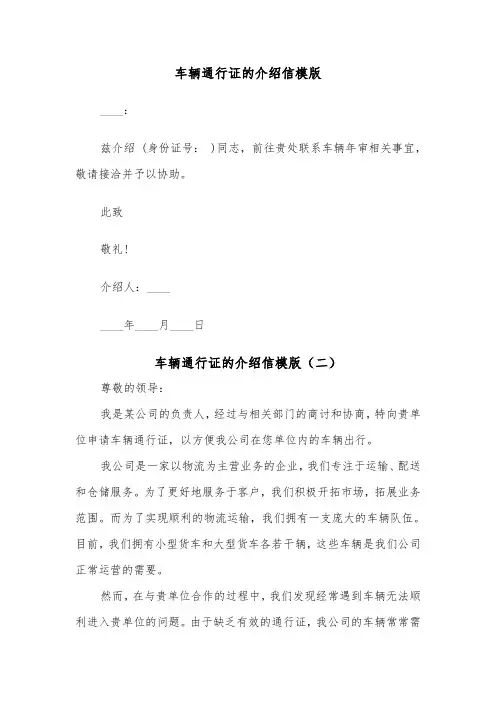 车辆通行证的介绍信模版

____:

兹介绍（身份证号： ）同志，前往贵处联系车辆年审相关事宜，敬请接洽并予以协助。

此致

敬礼!

介绍人：____

____年____月____日

车辆通行证的介绍信模版（二）

尊敬的领导：

我是某公司的负责人，经过与相关部门的商讨和协商，特向贵单位申请车辆通行证，以方便我公司在您单位内的车辆出行。

我公司是一家以物流为主营业务的企业，我们专注于运输、配送和仓储服务。为了更好地服务于客户，我们积极开拓市场，拓展业务范围。而为了实现顺利的物流运输，我们拥有一支庞大的车辆队伍。目前，我们拥有小型货车和大型货车各若干辆，这些车辆是我们公司正常运营的需要。

然而，在与贵单位合作的过程中，我们发现经常遇到车辆无法顺利进入贵单位的问题。由于缺乏有效的通行证，我公司的车辆常常需